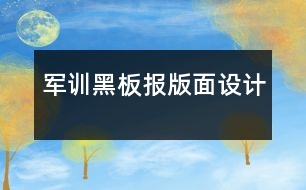 军训黑板报版面设计